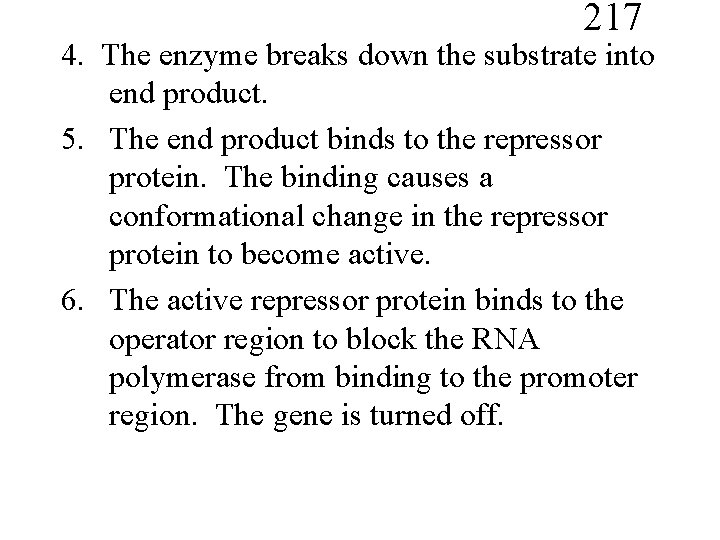 217

4. The enzyme breaks down the substrate into end product.

5. The end product binds to the repressor protein. The binding causes a conformational change in the repressor protein to become active.

6. The active repressor protein binds to the operator region to block the RNA polymerase from binding to the promoter region. The gene is turned off.